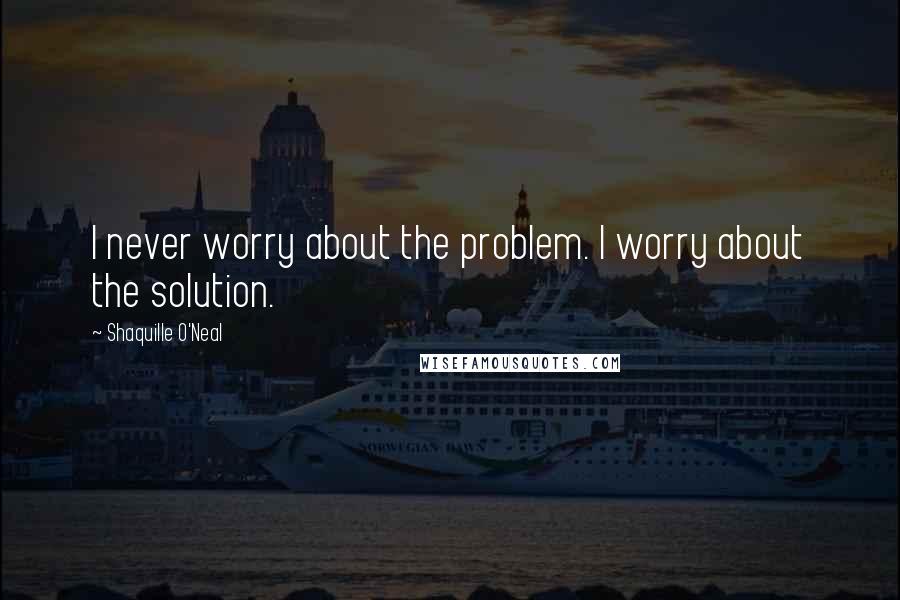 I never worry about the problem. I worry about the solution.

~ Shaquille O'Neal

WISEFAMOUSQUOTES.COM

NORWEGIAN DAWN